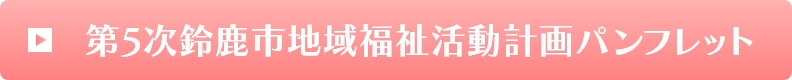 第5次鈴鹿市地域福祉活動計画パンフレット